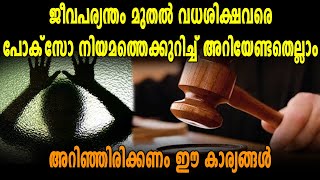 ജീവപര്യന്തം മുതൽ വധശിക്ഷവരെ
പോക്സോ നിയമത്തെക്കുറിച്ച് അറിയേണ്ടതെല്ലാം

അറിഞ്ഞിരിക്കണം ഈ കാര്യങ്ങൾ